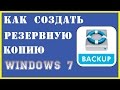 КАК СОЗДАТЬ РЕЗЕРВНУЮ КОПИЮ WINDOWS 7

BACKUP